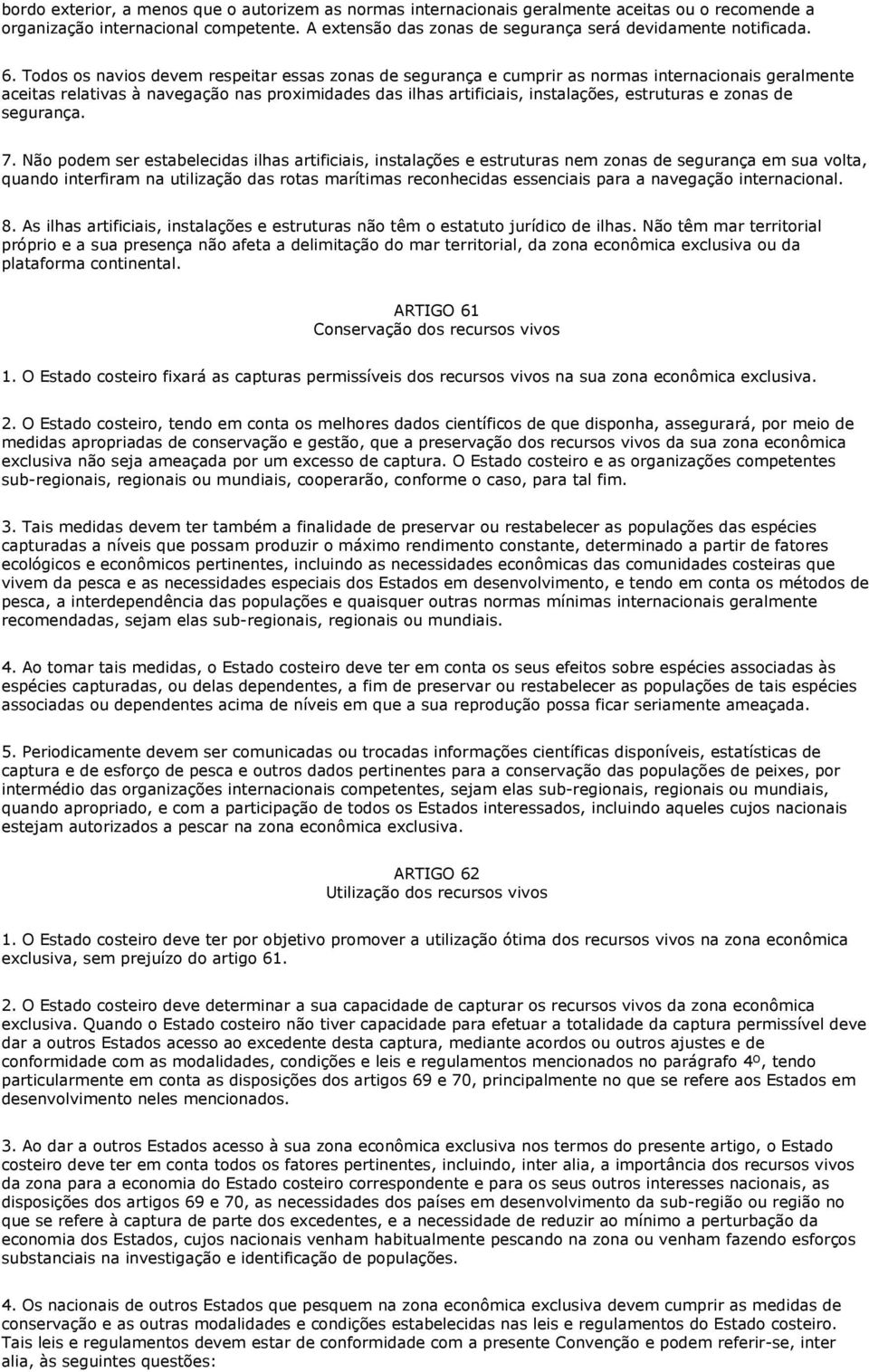 bordo exterior, a menos que o autorizem as normas internacionais geralmente aceitas ou o recomende a organização internacional competente. A extensão das zonas de segurança será devidamente notificada.

6. Todos os navios devem respeitar essas zonas de segurança e cumprir as normas internacionais geralmente aceitas relativas à navegação nas proximidades das ilhas artificiais, instalações, estruturas e zonas de segurança.

7. Não podem ser estabelecidas ilhas artificiais, instalações e estruturas nem zonas de segurança em sua volta, quando interfiram na utilização das rotas marítimas reconhecidas essenciais para a navegação internacional.

8. As ilhas artificiais, instalações e estruturas não têm o estatuto jurídico de ilhas. Não têm mar territorial próprio e a sua presença não afeta a delimitação do mar territorial, da zona econômica exclusiva ou da plataforma continental.

ARTIGO 61
Conservação dos recursos vivos

1. O Estado costeiro fixará as capturas permissíveis dos recursos vivos na sua zona econômica exclusiva.

2. O Estado costeiro, tendo em conta os melhores dados científicos de que disponha, assegurará, por meio de medidas apropriadas de conservação e gestão, que a preservação dos recursos vivos da sua zona econômica exclusiva não seja ameaçada por um excesso de captura. O Estado costeiro e as organizações competentes sub-regionais, regionais ou mundiais, cooperarão, conforme o caso, para tal fim.

3. Tais medidas devem ter também a finalidade de preservar ou restabelecer as populações das espécies capturadas a níveis que possam produzir o máximo rendimento constante, determinado a partir de fatores ecológicos e econômicos pertinentes, incluindo as necessidades econômicas das comunidades costeiras que vivem da pesca e as necessidades especiais dos Estados em desenvolvimento, e tendo em conta os métodos de pesca, a interdependência das populações e quaisquer outras normas mínimas internacionais geralmente recomendadas, sejam elas sub-regionais, regionais ou mundiais.

4. Ao tomar tais medidas, o Estado costeiro deve ter em conta os seus efeitos sobre espécies associadas às espécies capturadas, ou delas dependentes, a fim de preservar ou restabelecer as populações de tais espécies associadas ou dependentes acima de níveis em que a sua reprodução possa ficar seriamente ameaçada.

5. Periodicamente devem ser comunicadas ou trocadas informações científicas disponíveis, estatísticas de captura e de esforço de pesca e outros dados pertinentes para a conservação das populações de peixes, por intermédio das organizações internacionais competentes, sejam elas sub-regionais, regionais ou mundiais, quando apropriado, e com a participação de todos os Estados interessados, incluindo aqueles cujos nacionais estejam autorizados a pescar na zona econômica exclusiva.

ARTIGO 62
Utilização dos recursos vivos

1. O Estado costeiro deve ter por objetivo promover a utilização ótima dos recursos vivos na zona econômica exclusiva, sem prejuízo do artigo 61.

2. O Estado costeiro deve determinar a sua capacidade de capturar os recursos vivos da zona econômica exclusiva. Quando o Estado costeiro não tiver capacidade para efetuar a totalidade da captura permissível deve dar a outros Estados acesso ao excedente desta captura, mediante acordos ou outros ajustes e de conformidade com as modalidades, condições e leis e regulamentos mencionados no parágrafo 4º, tendo particularmente em conta as disposições dos artigos 69 e 70, principalmente no que se refere aos Estados em desenvolvimento neles mencionados.

3. Ao dar a outros Estados acesso à sua zona econômica exclusiva nos termos do presente artigo, o Estado costeiro deve ter em conta todos os fatores pertinentes, incluindo, inter alia, a importância dos recursos vivos da zona para a economia do Estado costeiro correspondente e para os seus outros interesses nacionais, as disposições dos artigos 69 e 70, as necessidades dos países em desenvolvimento da sub-região ou região no que se refere à captura de parte dos excedentes, e a necessidade de reduzir ao mínimo a perturbação da economia dos Estados, cujos nacionais venham habitualmente pescando na zona ou venham fazendo esforços substanciais na investigação e identificação de populações.

4. Os nacionais de outros Estados que pesquem na zona econômica exclusiva devem cumprir as medidas de conservação e as outras modalidades e condições estabelecidas nas leis e regulamentos do Estado costeiro. Tais leis e regulamentos devem estar de conformidade com a presente Convenção e podem referir-se, inter alia, às seguintes questões: